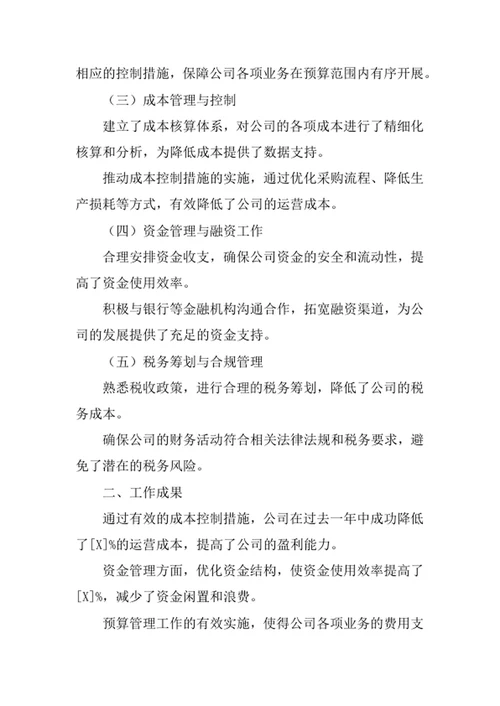 相应的控制措施，保障公司各项业务在预算范围内有序开展。

（三）成本管理与控制

建立了成本核算体系，对公司的各项成本进行了精细化核算和分析，为降低成本提供了数据支持。

推动成本控制措施的实施，通过优化采购流程、降低生产损耗等方式，有效降低了公司的运营成本。

（四）资金管理与融资工作

合理安排资金收支，确保公司资金的安全和流动性，提高了资金使用效率。

积极与银行等金融机构沟通合作，拓宽融资渠道，为公司的发展提供了充足的资金支持。

（五）税务筹划与合规管理

熟悉税收政策，进行合理的税务筹划，降低了公司的税务成本。

确保公司的财务活动符合相关法律法规和税务要求，避免了潜在的税务风险。

二、工作成果

通过有效的成本控制措施，公司在过去一年中成功降低了[X]%的运营成本，提高了公司的盈利能力。

资金管理方面，优化资金结构，使资金使用效率提高了[X]%，减少了资金闲置和浪费。

预算管理工作的有效实施，使得公司各项业务的费用支